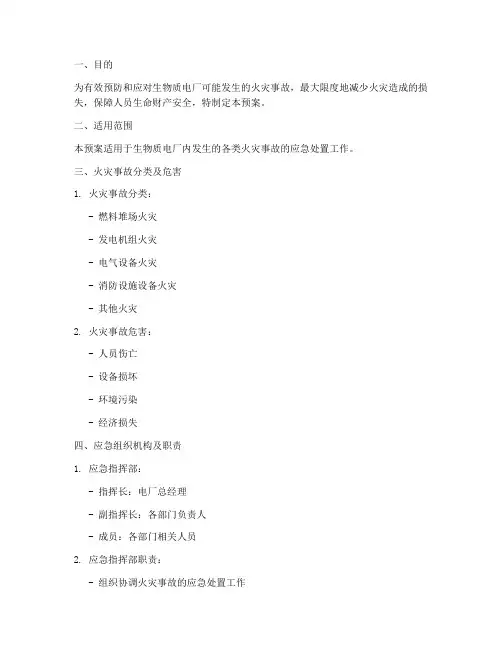 一、目的

为有效预防和应对生物质电厂可能发生的火灾事故，最大限度地减少火灾造成的损失，保障人员生命财产安全，特制定本预案。

二、适用范围

本预案适用于生物质电厂内发生的各类火灾事故的应急处置工作。

三、火灾事故分类及危害

1. 火灾事故分类：

- 燃料堆场火灾

- 发电机组火灾

- 电气设备火灾

- 消防设施设备火灾

- 其他火灾

2. 火灾事故危害：

- 人员伤亡

- 设备损坏

- 环境污染

- 经济损失

四、应急组织机构及职责

1. 应急指挥部：

- 指挥长：电厂总经理

- 副指挥长：各部门负责人

- 成员：各部门相关人员

2. 应急指挥部职责：

- 组织协调火灾事故的应急处置工作